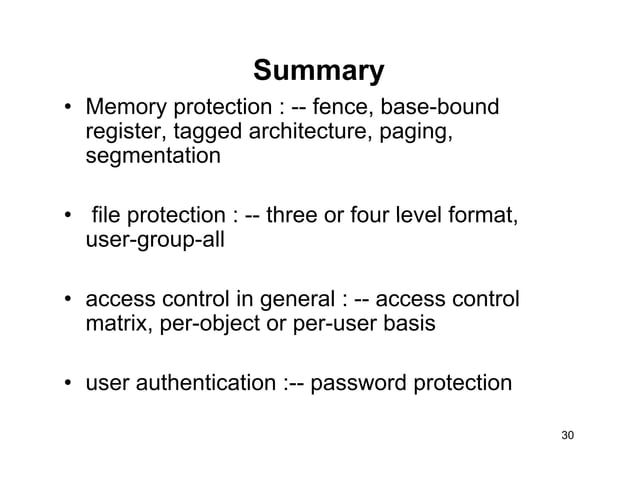 Summary

• Memory protection : -- fence, base-bound register, tagged architecture, paging, segmentation

• file protection : -- three or four level format, user-group-all

• access control in general : -- access control matrix, per-object or per-user basis

• user authentication :-- password protection

30